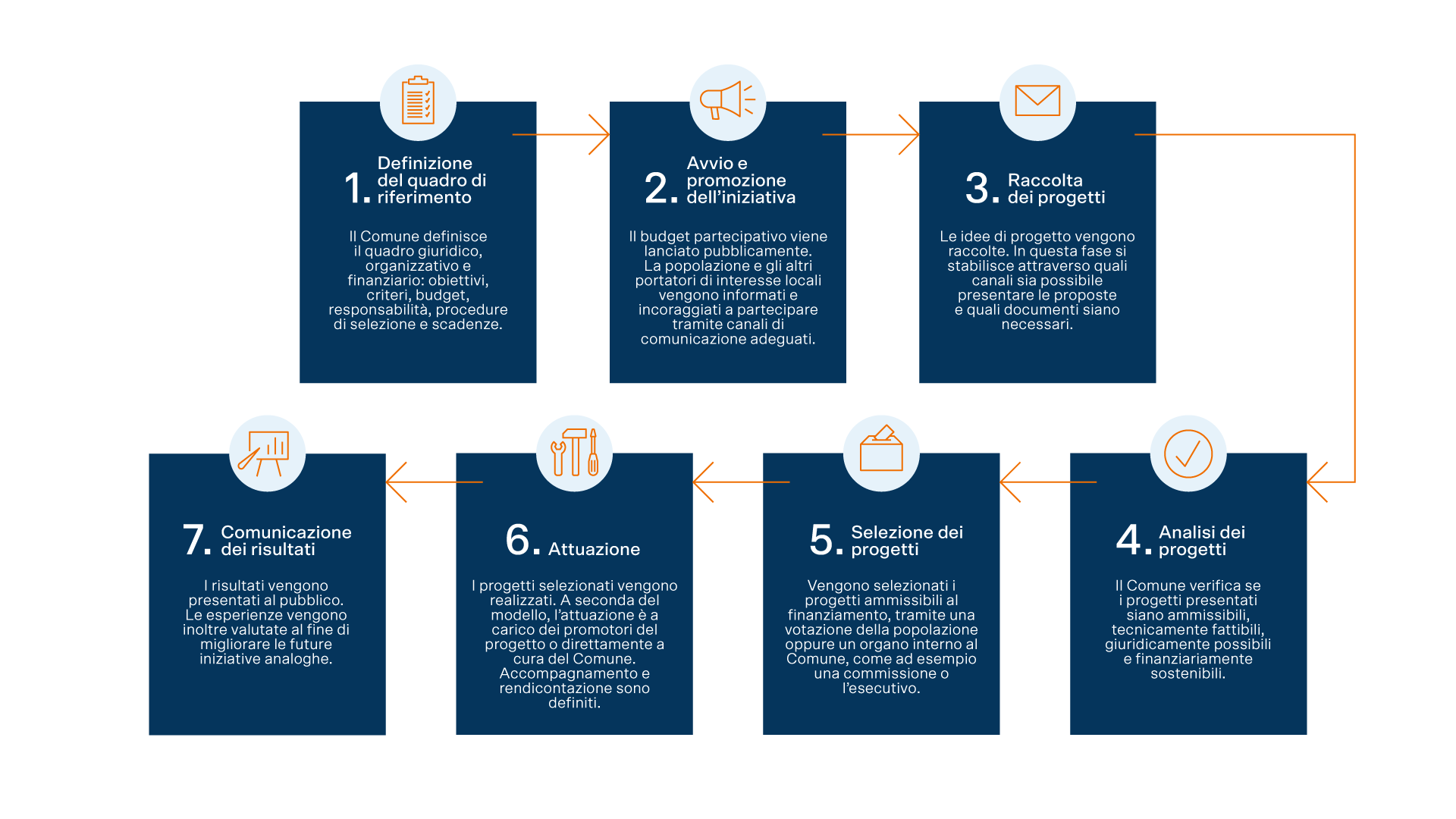 1. Definizione del quadro di riferimento

Il Comune definisce il quadro giuridico, organizzativo e finanziario: obiettivi, criteri, budget, responsabilità, procedure di selezione e scadenze.

2. Avvio e promozione dell'iniziativa

Il budget partecipativo viene lanciato pubblicamente. La popolazione e gli altri portatori di interesse locali vengono informati e incoraggiati a partecipare tramite canali di comunicazione adeguati.

3. Raccolta dei progetti

Le idee di progetto vengono raccolte. In questa fase si stabilisce attraverso quali canali sia possibile presentare le proposte e quali documenti siano necessari.

4. Analisi dei progetti

Il Comune verifica se i progetti presentati siano ammissibili, tecnicamente fattibili, giuridicamente possibili e finanziariamente sostenibili.

5. Selezione dei progetti

Vengono selezionati i progetti ammissibili al finanziamento, tramite una votazione della popolazione oppure un organo interno al Comune, come ad esempio una commissione o l'esecutivo.

6. Attuazione

I progetti selezionati vengono realizzati. A seconda del modello, l'attuazione è a carico dei promotori del progetto o direttamente a cura del Comune. Accompagnamento e rendicontazione sono definiti.

7. Comunicazione dei risultati

I risultati vengono presentati al pubblico. Le esperienze vengono inoltre valutate al fine di migliorare le future iniziative analoghe.